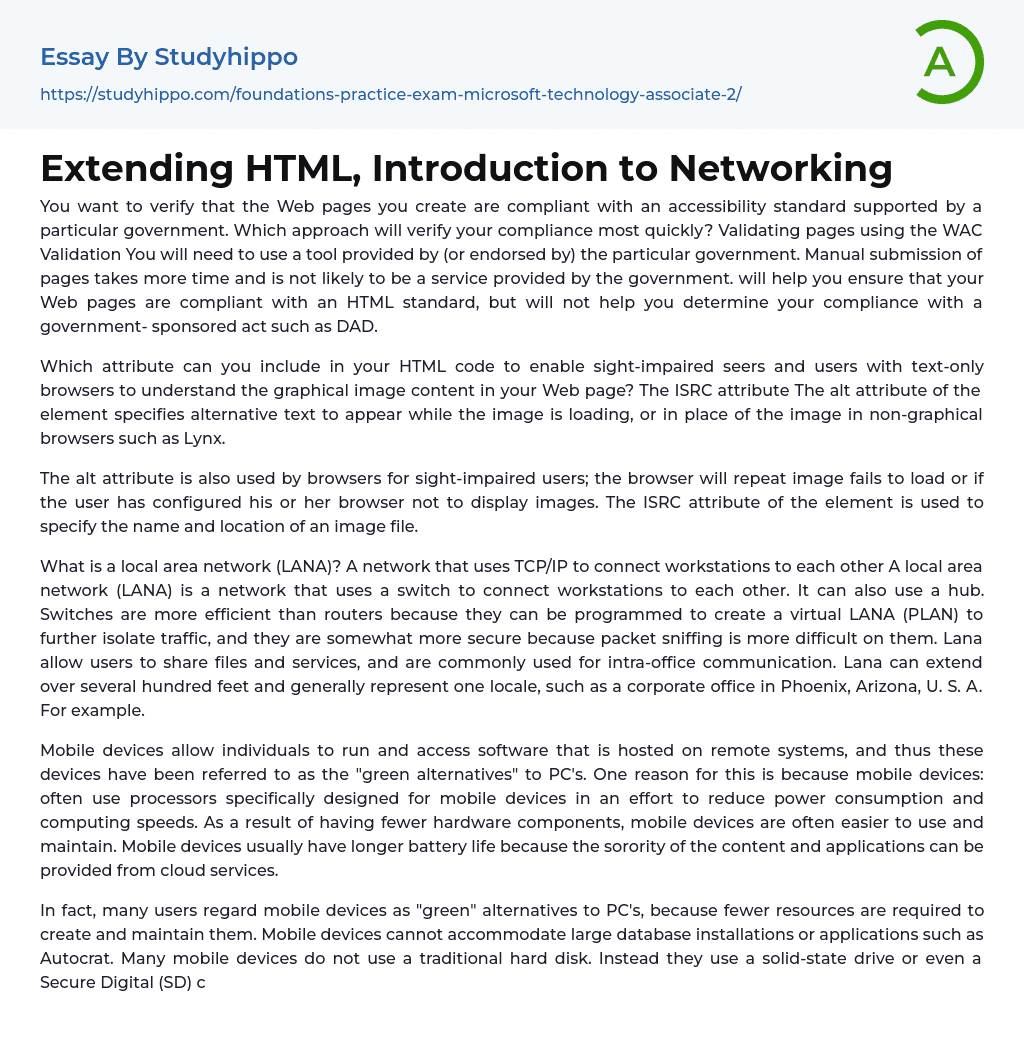 Essay By Studyhippo
https://studyhippo.com/foundations-practice-exam-microsoft-technology-associate-2/

A

Extending HTML, Introduction to Networking

You want to verify that the Web pages you create are compliant with an accessibility standard supported by a particular government. Which approach will verify your compliance most quickly? Validating pages using the WAC Validation You will need to use a tool provided by (or endorsed by) the particular government. Manual submission of pages takes more time and is not likely to be a service provided by the government. will help you ensure that your Web pages are compliant with an HTML standard, but will not help you determine your compliance with a government- sponsored act such as DAD.

Which attribute can you include in your HTML code to enable sight-impaired seers and users with text-only browsers to understand the graphical image content in your Web page? The ISRC attribute The alt attribute of the element specifies alternative text to appear while the image is loading, or in place of the image in non-graphical browsers such as Lynx.

The alt attribute is also used by browsers for sight-impaired users; the browser will repeat image fails to load or if the user has configured his or her browser not to display images. The ISRC attribute of the element is used to specify the name and location of an image file.

What is a local area network (LANA)? A network that uses TCP/IP to connect workstations to each other A local area network (LANA) is a network that uses a switch to connect workstations to each other. It can also use a hub. Switches are more efficient than routers because they can be programmed to create a virtual LANA (PLAN) to further isolate traffic, and they are somewhat more secure because packet sniffing is more difficult on them. Lana allow users to share files and services, and are commonly used for intra-office communication. Lana can extend over several hundred feet and generally represent one locale, such as a corporate office in Phoenix, Arizona, U. S. A. For example.

Mobile devices allow individuals to run and access software that is hosted on remote systems, and thus these devices have been referred to as the "green alternatives" to PC's. One reason for this is because mobile devices: often use processors specifically designed for mobile devices in an effort to reduce power consumption and computing speeds. As a result of having fewer hardware components, mobile devices are often easier to use and maintain. Mobile devices usually have longer battery life because the sorority of the content and applications can be provided from cloud services.

In fact, many users regard mobile devices as "green" alternatives to PC's, because fewer resources are required to create and maintain them. Mobile devices cannot accommodate large database installations or applications such as Autocrat. Many mobile devices do not use a traditional hard disk. Instead they use a solid-state drive or even a Secure Digital (SD) c